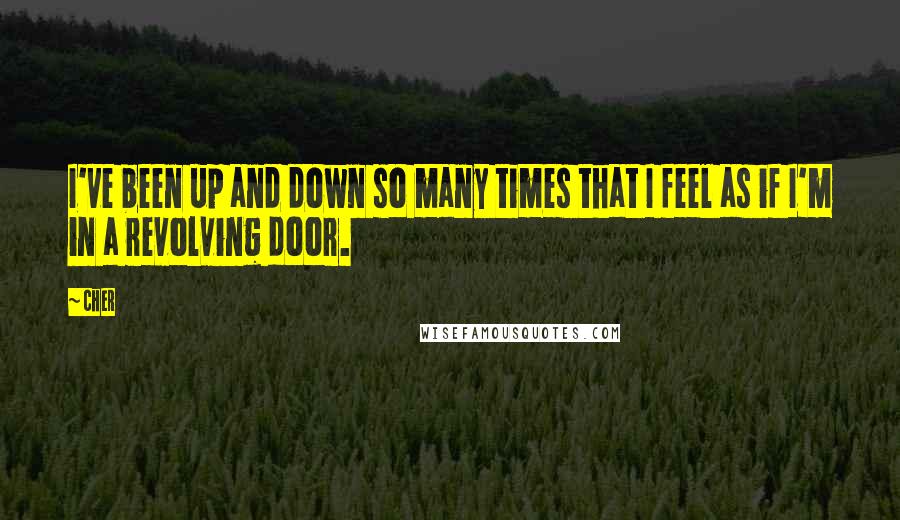 I'VE BEEN UP AND DOWN SO MANY TIMES THAT I FEEL AS IF I'M IN A REVOLVING DOOR.

~CHER

WISEFAMOUSQUOTES.COM